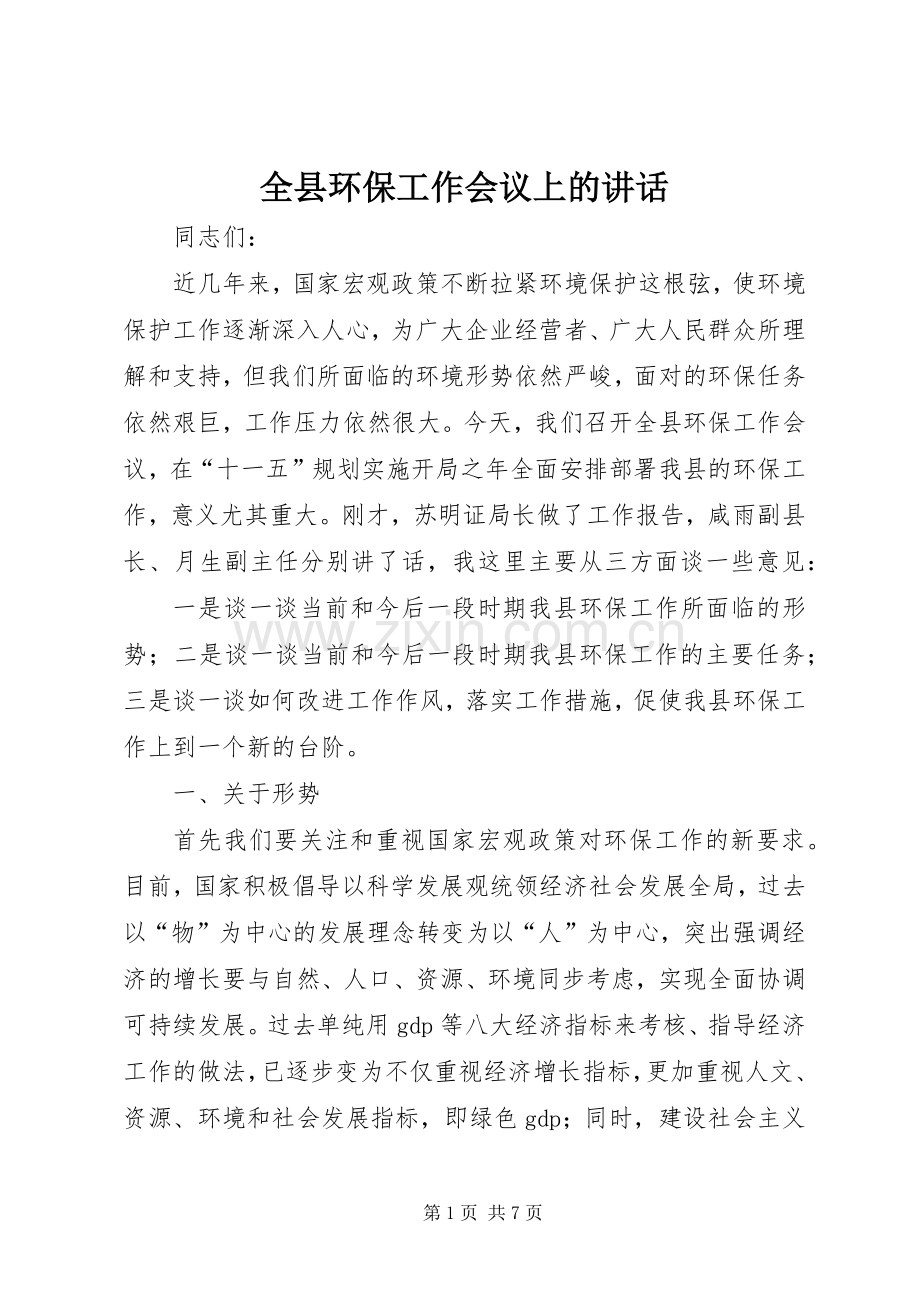 全县环保工作会议上的讲话

同志们：

近几年来，国家宏观政策不断拉紧环境保护这根弦，使环境保护工作逐渐深入人心，为广大企业经营者、广大人民群众所理解和支持，但我们所面临的环境形势依然严峻，面对的环保任务依然艰巨，工作压力依然很大。今天，我们召开全县环保工作会议，在“十一五”规划实施开局之年全面安排部署我县的环保工作，意义尤其重大。刚才，苏明证局长做了工作报告，咸雨副县长、月生副主任分别讲了话，我这里主要从三方面谈一些意见：

一是谈一谈当前和今后一段时期我县环保工作所面临的形势；二是谈一谈当前和今后一段时期我县环保工作的主要任务；三是谈一谈如何改进工作作风，落实工作措施，促使我县环保工作上到一个新的台阶。

一、关于形势

首先我们要关注和重视国家宏观政策对环保工作的新要求。目前，国家积极倡导以科学发展观统领经济社会发展全局，过去以“物”为中心的发展理念转变为以“人”为中心，突出强调经济的增长要与自然、人口、资源、环境同步考虑，实现全面协调可持续发展。过去单纯用gdp等八大经济指标来考核、指导经济工作的做法，已逐步变为不仅重视经济增长指标，更加重视人文、资源、环境和社会发展指标，即绿色gdp；同时，建设社会主义

第1页 共7页

www.zixin.com.cn